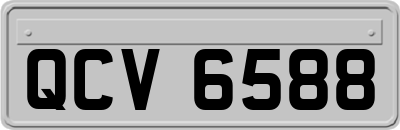 QCV 6588